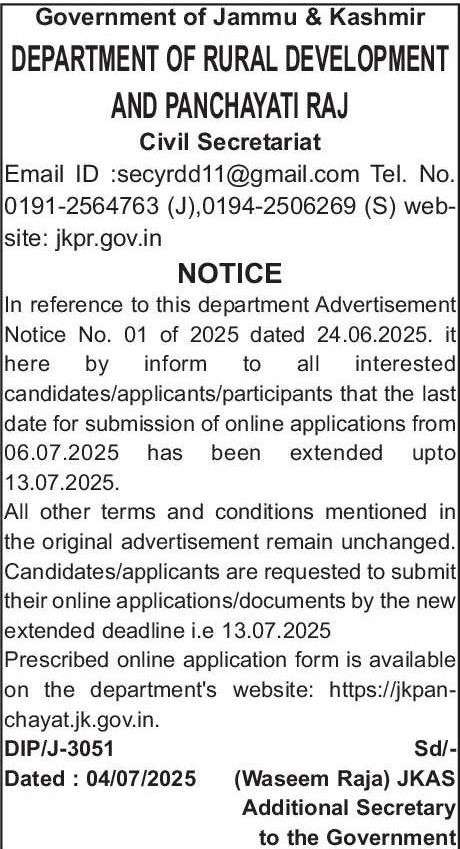 Government of Jammu & Kashmir
DEPARTMENT OF RURAL DEVELOPMENT AND PANCHAYATI RAJ
Civil Secretariat
Email ID :secyrdd11@gmail.com Tel. No. 0191-2564763 (J),0194-2506269 (S) website: jkpr.gov.in

NOTICE
In reference to this department Advertisement Notice No. 01 of 2025 dated 24.06.2025. it here by inform to all interested candidates/applicants/participants that the last date for submission of online applications from 06.07.2025 has been extended upto 13.07.2025.
All other terms and conditions mentioned in the original advertisement remain unchanged. Candidates/applicants are requested to submit their online applications/documents by the new extended deadline i.e 13.07.2025
Prescribed online application form is available on the department's website: https://jkpanchayat.jk.gov.in.

DIP/J-3051
Dated : 04/07/2025

Sd/-
(Waseem Raja) JKAS
Additional Secretary
to the Government